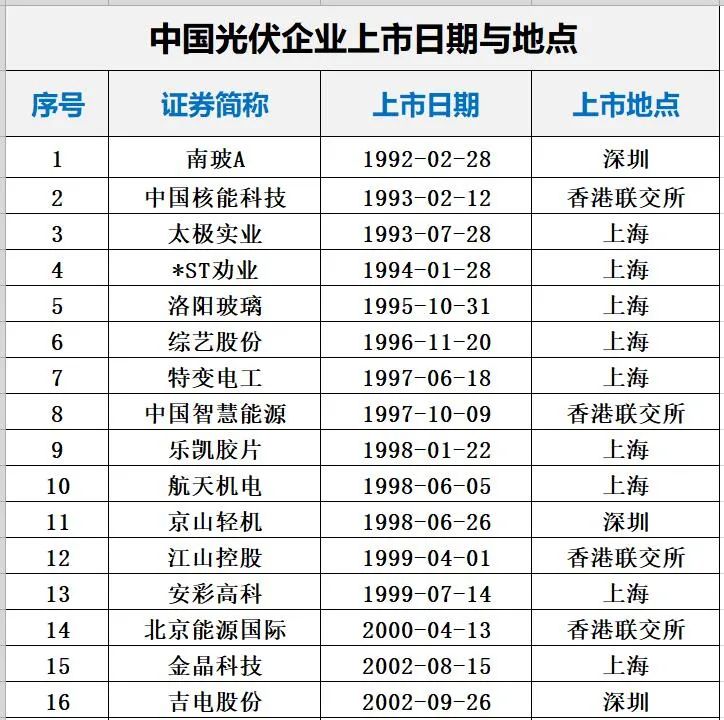 中国光伏企业上市日期与地点

| 序号 | 证券简称 | 上市日期 | 上市地点 |
|---|---|---|---|
| 1 | 南玻A | 1992-02-28 | 深圳 |
| 2 | 中国核能科技 | 1993-02-12 | 香港联交所 |
| 3 | 太极实业 | 1993-07-28 | 上海 |
| 4 | *ST劝业 | 1994-01-28 | 上海 |
| 5 | 洛阳玻璃 | 1995-10-31 | 上海 |
| 6 | 综艺股份 | 1996-11-20 | 上海 |
| 7 | 特变电工 | 1997-06-18 | 上海 |
| 8 | 中国智慧能源 | 1997-10-09 | 香港联交所 |
| 9 | 乐凯胶片 | 1998-01-22 | 上海 |
| 10 | 航天机电 | 1998-06-05 | 上海 |
| 11 | 京山轻机 | 1998-06-26 | 深圳 |
| 12 | 江山控股 | 1999-04-01 | 香港联交所 |
| 13 | 安彩高科 | 1999-07-14 | 上海 |
| 14 | 北京能源国际 | 2000-04-13 | 香港联交所 |
| 15 | 金晶科技 | 2002-08-15 | 上海 |
| 16 | 吉电股份 | 2002-09-26 | 深圳 |